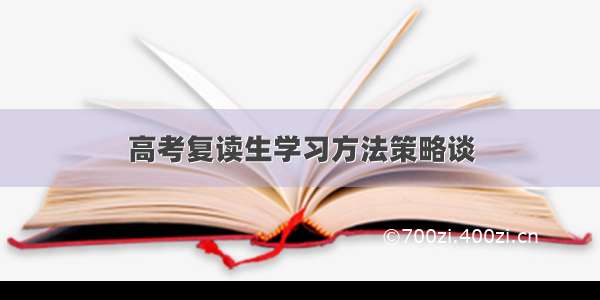 高考复读生学习方法策略谈

©700zi.400zi.cn